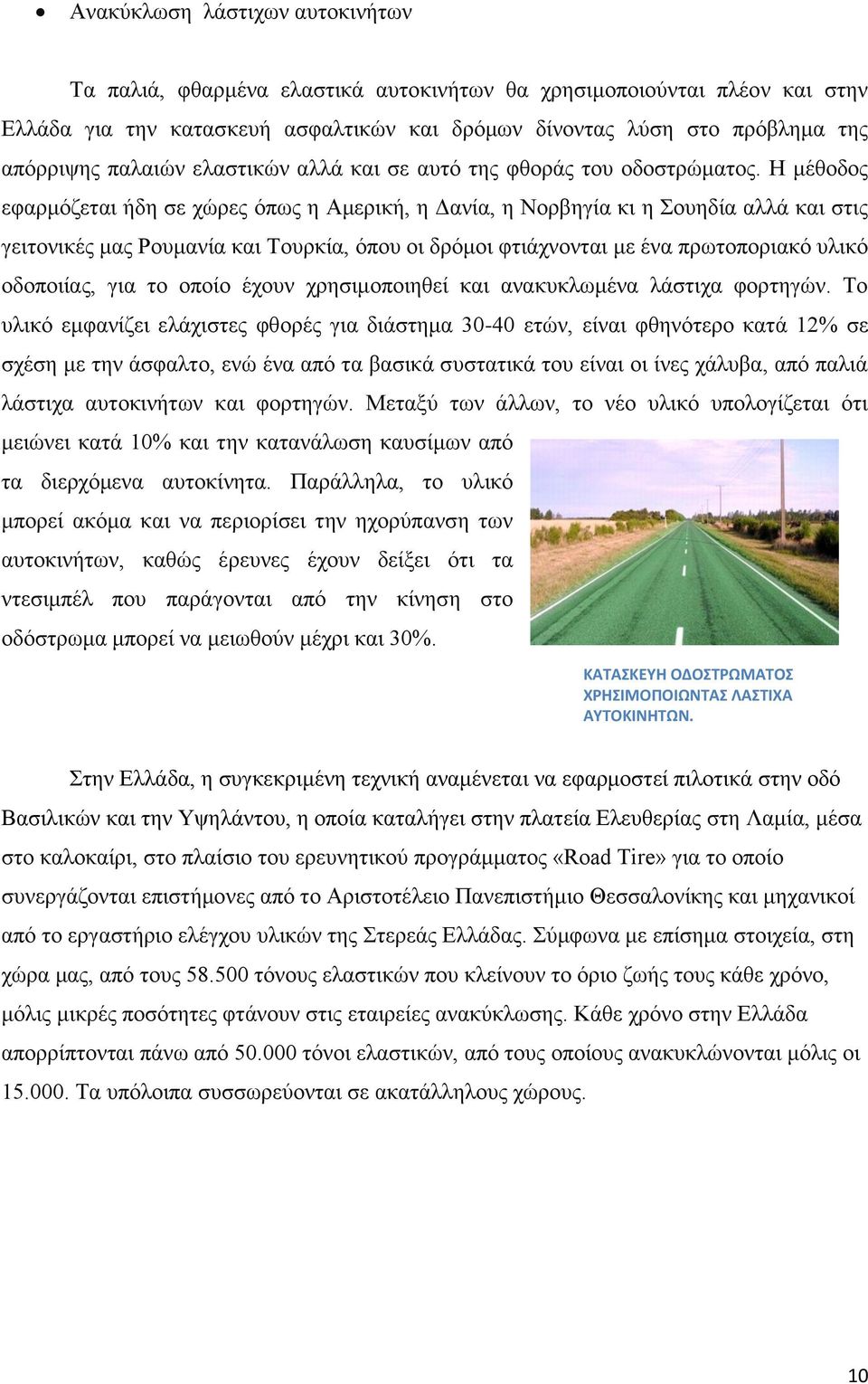 • Ανακύκλωση λάστιχων αυτοκινήτων

Τα παλιά, φθαρμένα ελαστικά αυτοκινήτων θα χρησιμοποιούνται πλέον και στην Ελλάδα για την κατασκευή ασφαλτικών και δρόμων δίνοντας λύση στο πρόβλημα της απόρριψης παλαιών ελαστικών αλλά και σε αυτό της φθοράς του οδοστρώματος. Η μέθοδος εφαρμόζεται ήδη σε χώρες όπως η Αμερική, η Δανία, η Νορβηγία κι η Σουηδία αλλά και στις γειτονικές μας Ρουμανία και Τουρκία, όπου οι δρόμοι φτιάχνονται με ένα πρωτοποριακό υλικό οδοποιίας, για το οποίο έχουν χρησιμοποιηθεί και ανακυκλωμένα λάστιχα φορτηγών. Το υλικό εμφανίζει ελάχιστες φθορές για διάστημα 30-40 ετών, είναι φθηνότερο κατά 12% σε σχέση με την άσφαλτο, ενώ ένα από τα βασικά συστατικά του είναι οι ίνες χάλυβα, από παλιά λάστιχα αυτοκινήτων και φορτηγών. Μεταξύ των άλλων, το νέο υλικό υπολογίζεται ότι μειώνει κατά 10% και την κατανάλωση καυσίμων από τα διερχόμενα αυτοκίνητα. Παράλληλα, το υλικό μπορεί ακόμα και να περιορίσει την ηχορύπανση των αυτοκινήτων, καθώς έρευνες έχουν δείξει ότι τα ντεσιμπέλ που παράγονται από την κίνηση στο οδόστρωμα μπορεί να μειωθούν μέχρι και 30%.

ΚΑΤΑΣΚΕΥΗ ΟΔΟΣΤΡΩΜΑΤΟΣ ΧΡΗΣΙΜΟΠΟΙΩΝΤΑΣ ΛΑΣΤΙΧΑ ΑΥΤΟΚΙΝΗΤΩΝ.

Στην Ελλάδα, η συγκεκριμένη τεχνική αναμένεται να εφαρμοστεί πιλοτικά στην οδό Βασιλικών και την Υψηλάντου, η οποία καταλήγει στην πλατεία Ελευθερίας στη Λαμία, μέσα στο καλοκαίρι, στο πλαίσιο του ερευνητικού προγράμματος «Road Tire» για το οποίο συνεργάζονται επιστήμονες από το Αριστοτέλειο Πανεπιστήμιο Θεσσαλονίκης και μηχανικοί από το εργαστήριο ελέγχου υλικών της Στερεάς Ελλάδας. Σύμφωνα με επίσημα στοιχεία, στη χώρα μας, από τους 58.500 τόνους ελαστικών που κλείνουν το όριο ζωής τους κάθε χρόνο, μόλις μικρές ποσότητες φτάνουν στις εταιρείες ανακύκλωσης. Κάθε χρόνο στην Ελλάδα απορρίπτονται πάνω από 50.000 τόνοι ελαστικών, από τους οποίους ανακυκλώνονται μόλις οι 15.000. Τα υπόλοιπα συσσωρεύονται σε ακατάλληλους χώρους.

10